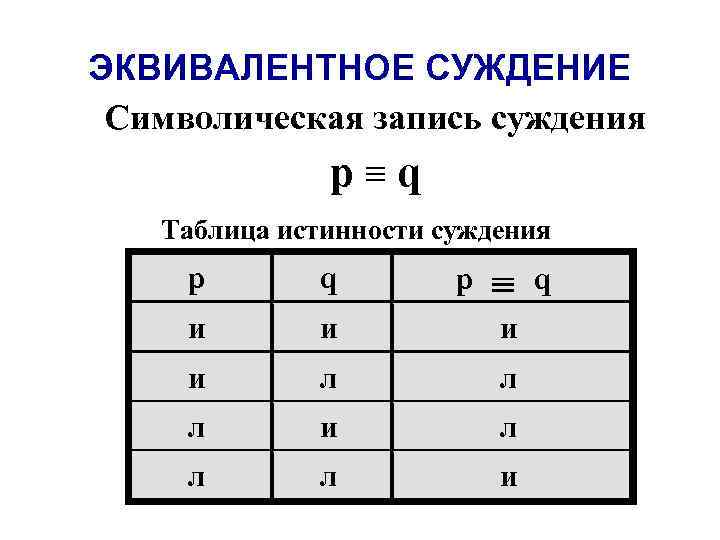 ЭКВИВАЛЕНТНОЕ СУЖДЕНИЕ

Символическая запись суждения

$p \equiv q$

Таблица истинности суждения

| p | q | $p \equiv q$ |
|---|---|---|
| и | и | и |
| и | л | л |
| л | и | л |
| л | л | и |